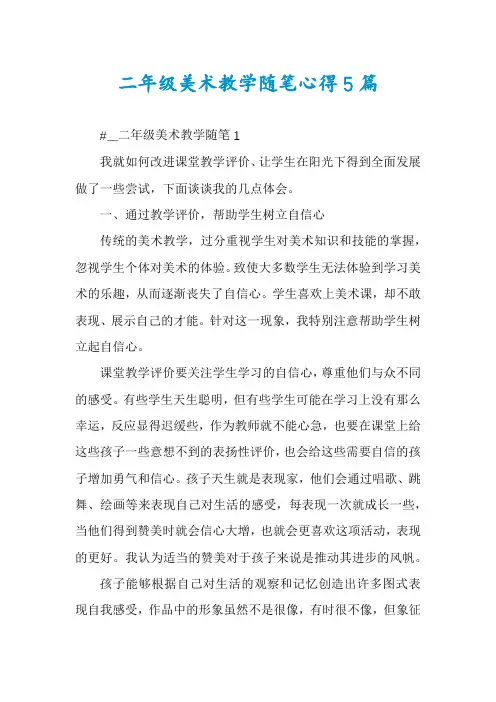 二年级美术教学随笔心得5篇

#__二年级美术教学随笔1

我就如何改进课堂教学评价、让学生在阳光下得到全面发展做了一些尝试，下面谈谈我的几点体会。

一、通过教学评价，帮助学生树立自信心

传统的美术教学，过分重视学生对美术知识和技能的掌握，忽视学生个体对美术的体验。致使大多数学生无法体验到学习美术的乐趣，从而逐渐丧失了自信心。学生喜欢上美术课，却不敢表现、展示自己的才能。针对这一现象，我特别注意帮助学生树立起自信心。

课堂教学评价要关注学生学习的自信心，尊重他们与众不同的感受。有些学生天生聪明，但有些学生可能在学习上没有那么幸运，反应显得迟缓些，作为教师就不能心急，也要在课堂上给这些孩子一些意想不到的表扬性评价，也会给这些需要自信的孩子增加勇气和信心。孩子天生就是表现家，他们会通过唱歌、跳舞、绘画等来表现自己对生活的感受，每表现一次就成长一些，当他们得到赞美时就会信心大增，也就会更喜欢这项活动，表现的更好。我认为适当的赞美对于孩子来说是推动其进步的风帆。

孩子能够根据自己对生活的观察和记忆创造出许多图式表现自我感受，作品中的形象虽然不是很像，有时很不像，但象征